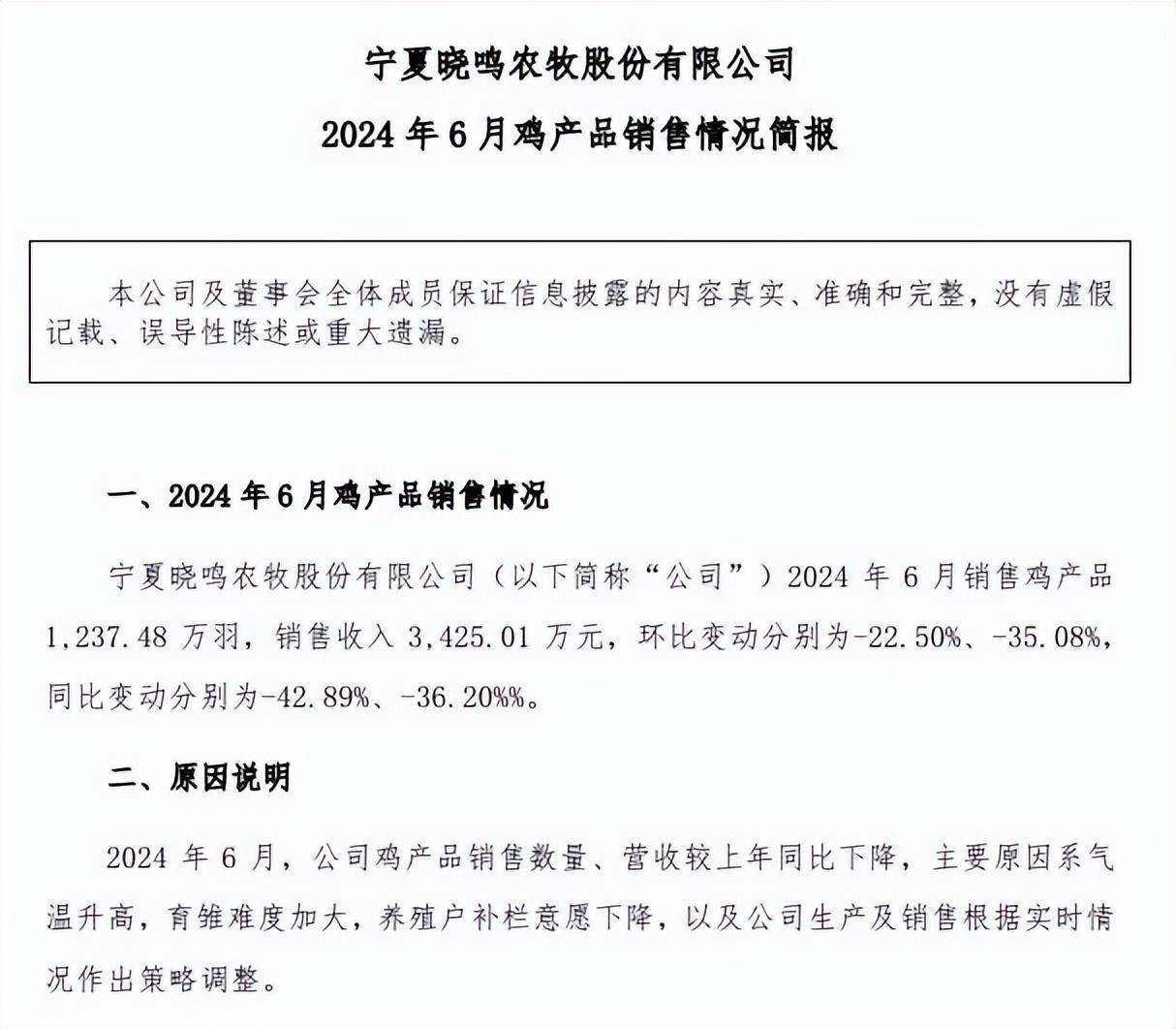 宁夏晓鸣农牧股份有限公司

2024 年 6 月鸡产品销售情况简报

本公司及董事会全体成员保证信息披露的内容真实、准确和完整，没有虚假记载、误导性陈述或重大遗漏。

一、2024 年 6 月鸡产品销售情况

宁夏晓鸣农牧股份有限公司（以下简称“公司”）2024 年 6 月销售鸡产品 1,237.48 万羽，销售收入 3,425.01 万元，环比变动分别为-22.50%、-35.08%，同比变动分别为-42.89%、-36.20%%。

二、原因说明

2024 年 6 月，公司鸡产品销售数量、营收较上年同比下降，主要原因系气温升高，育雏难度加大，养殖户补栏意愿下降，以及公司生产及销售根据实时情况作出策略调整。